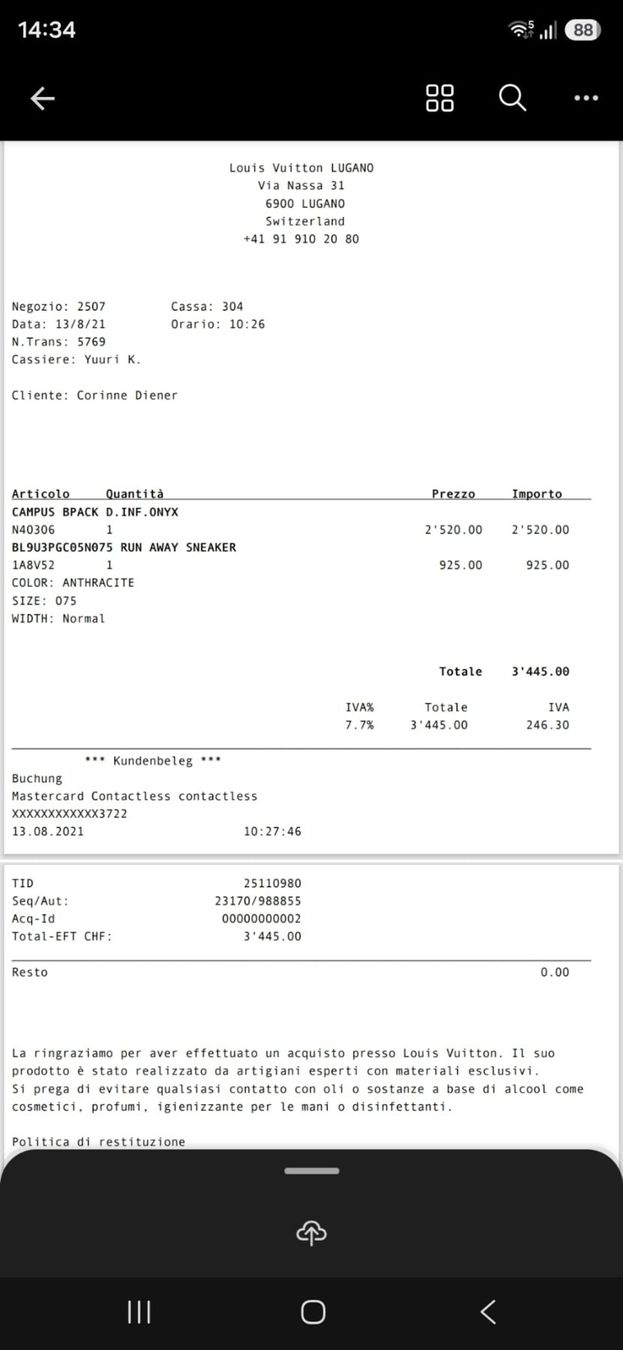 14:34

88

Louis Vuitton LUGANO
Via Nassa 31
6900 LUGANO
Switzerland
+41 91 910 20 80

Negozio: 2507 Cassa: 304
Data: 13/8/21 Orario: 10:26
N.Trans: 5769
Cassiere: Yuuri K.

Cliente: Corinne Diener

| Articolo | Quantità | Prezzo | Importo |
|---|---|---|---|
| CAMPUS BPACK D.INF.ONYX | | | |
| N40306 | 1 | 2'520.00 | 2'520.00 |
| BL9U3PGC05N075 RUN AWAY SNEAKER | | | |
| 1A8V52 | 1 | 925.00 | 925.00 |
| COLOR: ANTHRACITE | | | |
| SIZE: 075 | | | |
| WIDTH: Normal | | | |

Totale 3'445.00

| IVA% | Totale | IVA |
|---|---|---|
| 7.7% | 3'445.00 | 246.30 |

*** Kundenbeleg ***
Buchung
Mastercard Contactless contactless
XXXXXXXXXXXX3722
13.08.2021 10:27:46

TID 25110980
Seq/Aut: 23170/988855
Acq-Id 00000000002
Total-EFT CHF: 3'445.00

Resto 0.00

La ringraziamo per aver effettuato un acquisto presso Louis Vuitton. Il suo prodotto è stato realizzato da artigiani esperti con materiali esclusivi.
Si prega di evitare qualsiasi contatto con oli o sostanze a base di alcool come cosmetici, profumi, igienizzante per le mani o disinfettanti.

Politica di restituzione